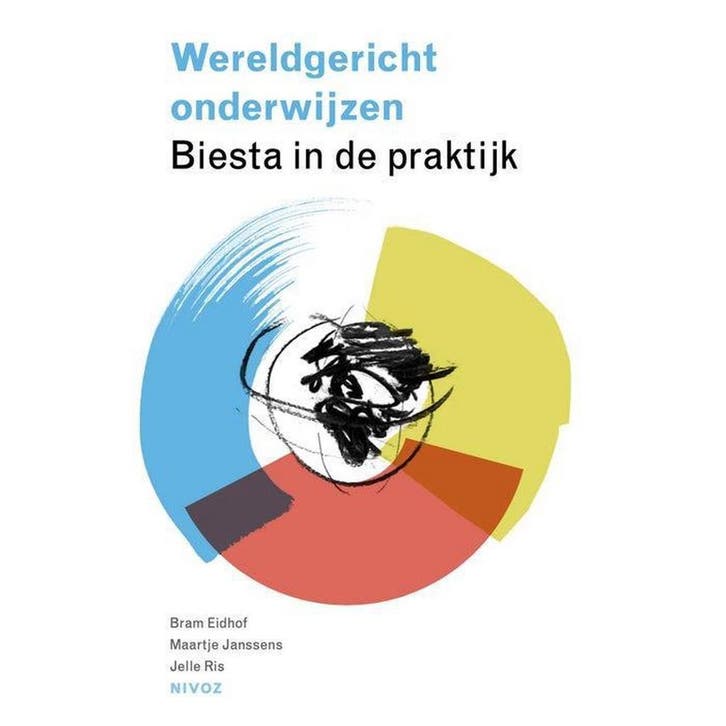 Wereldgericht onderwijzen

Biesta in de praktijk

Bram Eidhof
Maartje Janssens
Jelle Ris
NIVOZ